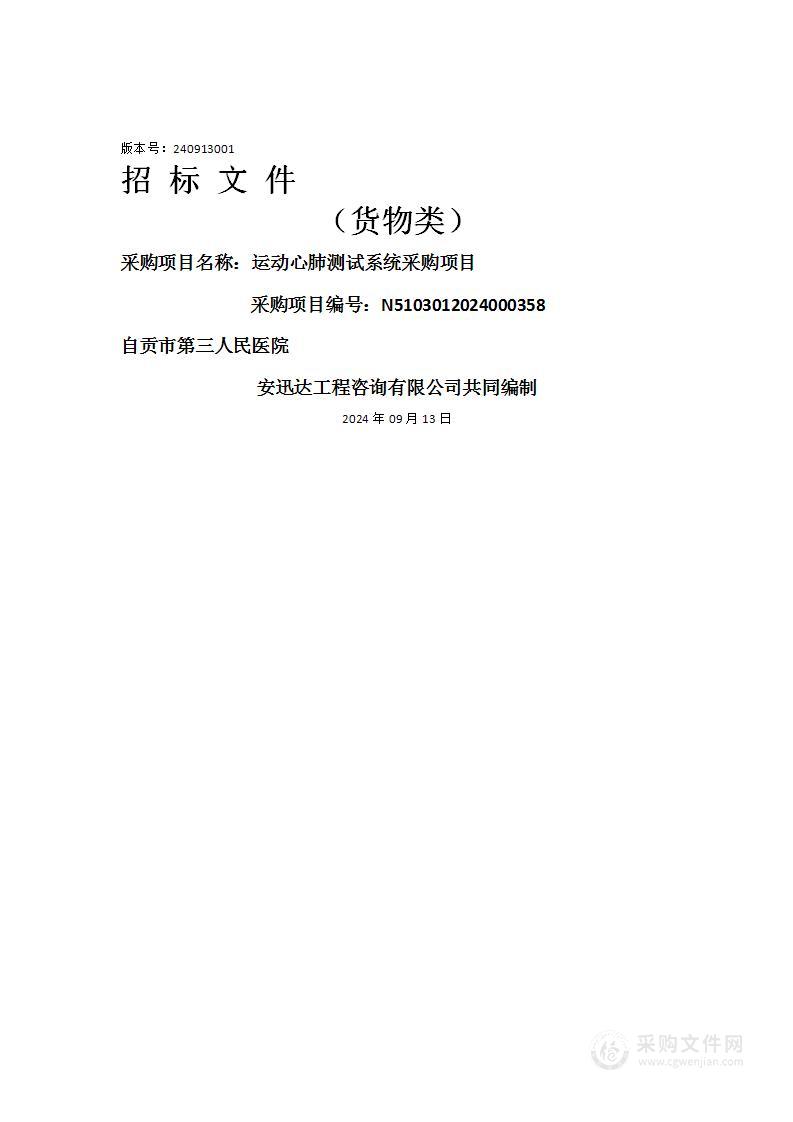 版本号：240913001

招 标 文 件

（货物类）

采购项目名称：运动心肺测试系统采购项目

采购项目编号：N5103012024000358

自贡市第三人民医院

安迅达工程咨询有限公司共同编制

2024 年 09 月 13 日

采购文件网
www.cgwenjian.com